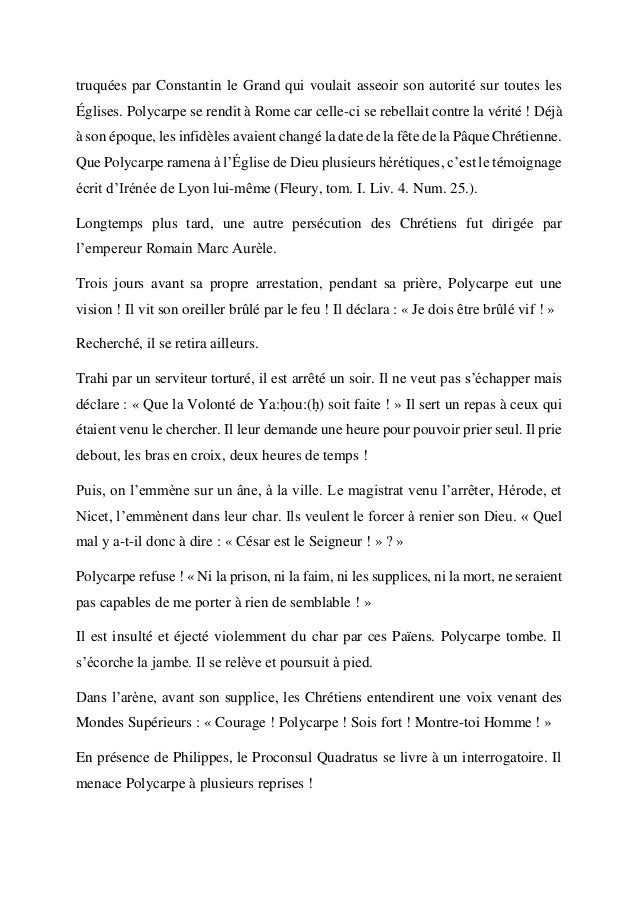 truquées par Constantin le Grand qui voulait asseoir son autorité sur toutes les Églises. Polycarpe se rendit à Rome car celle-ci se rebellait contre la vérité ! Déjà à son époque, les infidèles avaient changé la date de la fête de la Pâque Chrétienne. Que Polycarpe ramena à l'Église de Dieu plusieurs hérétiques, c'est le témoignage écrit d'Irénée de Lyon lui-même (Fleury, tom. I. Liv. 4. Num. 25.).

Longtemps plus tard, une autre persécution des Chrétiens fut dirigée par l'empereur Romain Marc Aurèle.

Trois jours avant sa propre arrestation, pendant sa prière, Polycarpe eut une vision ! Il vit son oreiller brûlé par le feu ! Il déclara : « Je dois être brûlé vif ! »

Recherché, il se retira ailleurs.

Trahi par un serviteur torturé, il est arrêté un soir. Il ne veut pas s'échapper mais déclare : « Que la Volonté de Ya:ḥou:(ḥ) soit faite ! » Il sert un repas à ceux qui étaient venu le chercher. Il leur demande une heure pour pouvoir prier seul. Il prie debout, les bras en croix, deux heures de temps !

Puis, on l'emmène sur un âne, à la ville. Le magistrat venu l'arrêter, Hérode, et Nicet, l'emmènent dans leur char. Ils veulent le forcer à renier son Dieu. « Quel mal y a-t-il donc à dire : « César est le Seigneur ! » ? »

Polycarpe refuse ! « Ni la prison, ni la faim, ni les supplices, ni la mort, ne seraient pas capables de me porter à rien de semblable ! »

Il est insulté et éjecté violemment du char par ces Païens. Polycarpe tombe. Il s'écorche la jambe. Il se relève et poursuit à pied.

Dans l'arène, avant son supplice, les Chrétiens entendirent une voix venant des Mondes Supérieurs : « Courage ! Polycarpe ! Sois fort ! Montre-toi Homme ! »

En présence de Philippes, le Proconsul Quadratus se livre à un interrogatoire. Il menace Polycarpe à plusieurs reprises !